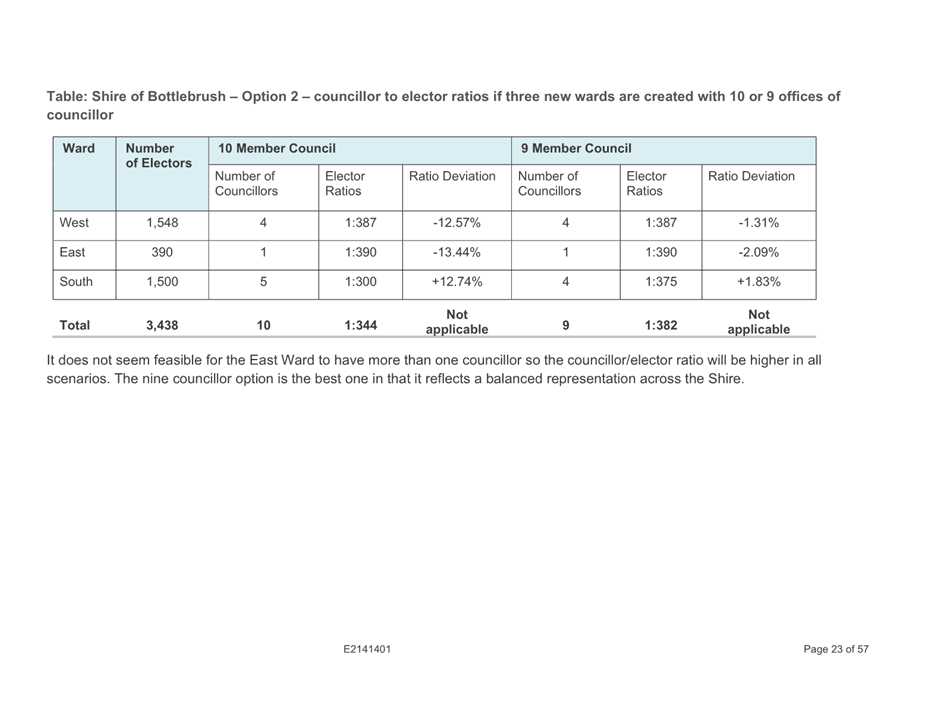 Table: Shire of Bottlebrush – Option 2 – councillor to elector ratios if three new wards are created with 10 or 9 offices of councillor

| Ward | Number of Electors | 10 Member Council | | | 9 Member Council | | |
|---|---|---|---|---|---|---|---|
| | | Number of Councillors | Elector Ratios | Ratio Deviation | Number of Councillors | Elector Ratios | Ratio Deviation |
| West | 1,548 | 4 | 1:387 | -12.57% | 4 | 1:387 | -1.31% |
| East | 390 | 1 | 1:390 | -13.44% | 1 | 1:390 | -2.09% |
| South | 1,500 | 5 | 1:300 | +12.74% | 4 | 1:375 | +1.83% |
| Total | 3,438 | 10 | 1:344 | Not applicable | 9 | 1:382 | Not applicable |

It does not seem feasible for the East Ward to have more than one councillor so the councillor/elector ratio will be higher in all scenarios. The nine councillor option is the best one in that it reflects a balanced representation across the Shire.

E2141401

Page 23 of 57